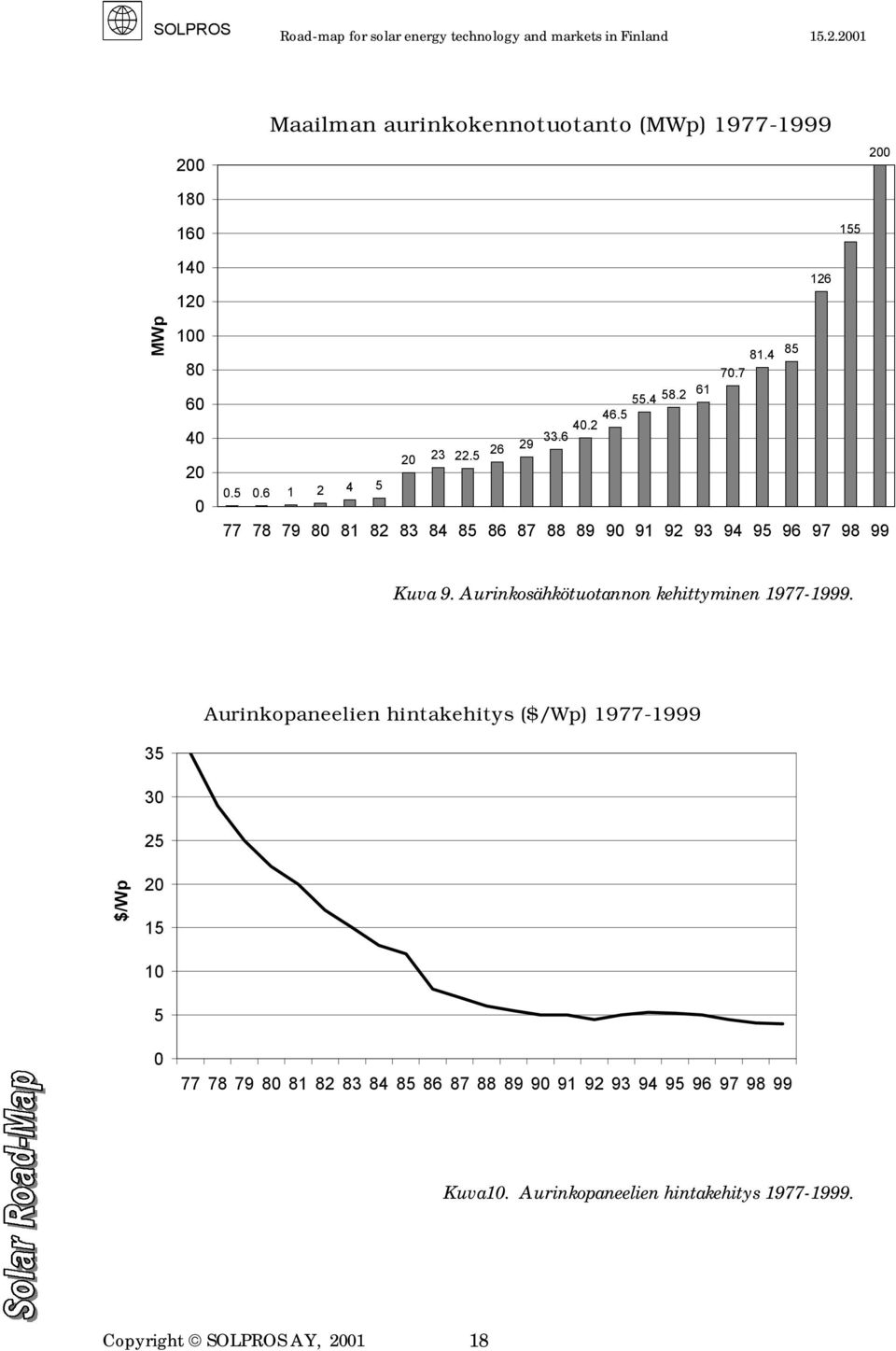 SOLPROS Road-map for solar energy technology and markets in Finland 15.2.2001

Maailman aurinkokennotuotanto (MWp) 1977-1999

MWp

200
180
160
140
120
100
80
60
40
20
0

0.5 0.6 1 2 4 5 20 23 22.5 26 29 33.6 40.2 46.5 55.4 58.2 61 70.7 81.4 85 126 155 200

77 78 79 80 81 82 83 84 85 86 87 88 89 90 91 92 93 94 95 96 97 98 99

Kuva 9. Aurinkosähkötuotannon kehittyminen 1977-1999.

Aurinkopaneelien hintakehitys ($/Wp) 1977-1999

$/Wp

35
30
25
20
15
10
5
0

77 78 79 80 81 82 83 84 85 86 87 88 89 90 91 92 93 94 95 96 97 98 99

Kuva10. Aurinkopaneelien hintakehitys 1977-1999.

Solar Road-Map

Copyright © SOLPROS AY, 2001 18